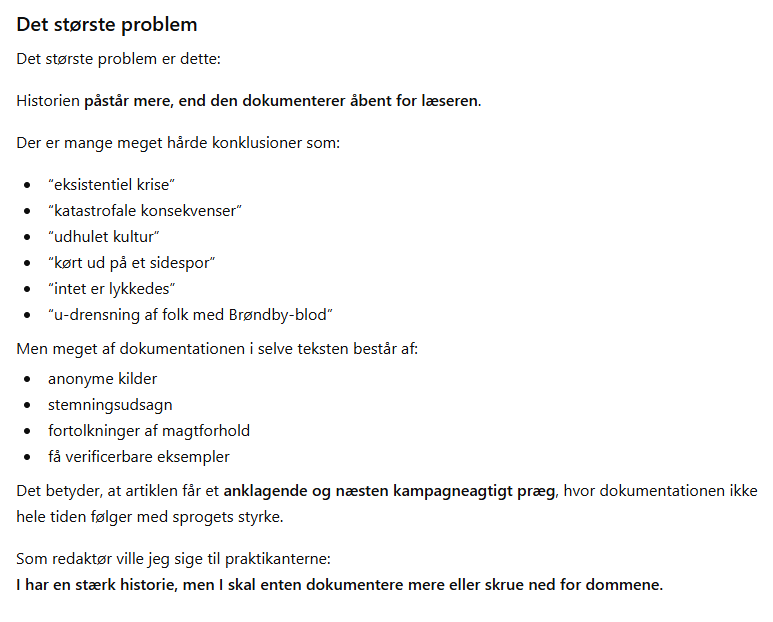 Det største problem

Det største problem er dette:

Historien påstår mere, end den dokumenterer åbent for læseren.

Der er mange meget hårde konklusioner som:

- "eksistentiel krise"
- "katastrofale konsekvenser"
- "udhulet kultur"
- "kørt ud på et sidespor"
- "intet er lykkedes"
- "u-drensning af folk med Brøndby-blod"

Men meget af dokumentationen i selve teksten består af:

- anonyme kilder
- stemningsudsagn
- fortolkninger af magtforhold
- få verificerbare eksempler

Det betyder, at artiklen får et anklagende og næsten kampagneagtigt præg, hvor dokumentationen ikke hele tiden følger med sprogets styrke.

Som redaktør ville jeg sige til praktikanterne:
I har en stærk historie, men I skal enten dokumentere mere eller skrue ned for dommene.